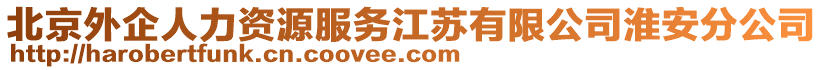 北京外企人力资源服务江苏有限公司淮安分公司
http://harobertfunk.cn.coovee.com